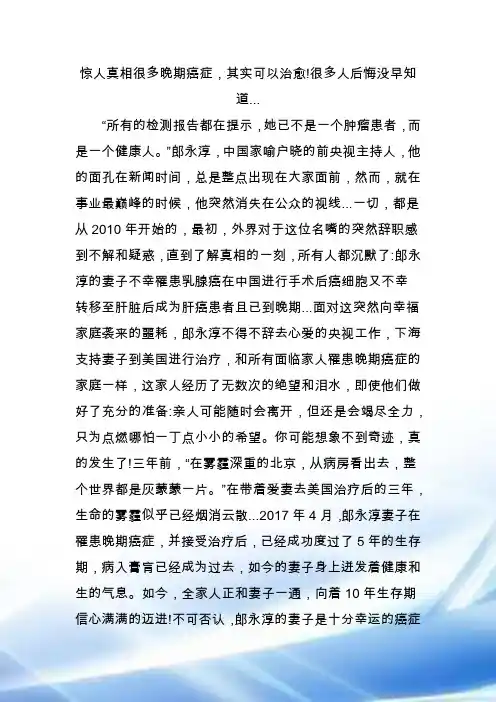 惊人真相很多晚期癌症，其实可以治愈!很多人后悔没早知道...

“所有的检测报告都在提示，她已不是一个肿瘤患者，而是一个健康人。”郎永淳，中国家喻户晓的前央视主持人，他的面孔在新闻时间，总是整点出现在大家面前，然而，就在事业最巅峰的时候，他突然消失在公众的视线...一切，都是从 2010 年开始的，最初，外界对于这位名嘴的突然辞职感到不解和疑惑，直到了解真相的一刻，所有人都沉默了:郎永淳的妻子不幸罹患乳腺癌在中国进行手术后癌细胞又不幸转移至肝脏后成为肝癌患者且已到晚期...面对这突然向幸福家庭袭来的噩耗，郎永淳不得不辞去心爱的央视工作，下海支持妻子到美国进行治疗，和所有面临家人罹患晚期癌症的家庭一样，这家人经历了无数次的绝望和泪水，即使他们做好了充分的准备:亲人可能随时会离开，但还是会竭尽全力，只为点燃哪怕一丁点小小的希望。你可能想象不到奇迹，真的发生了!三年前，“在雾霾深重的北京，从病房看出去，整个世界都是灰蒙蒙一片。”在带着爱妻去美国治疗后的三年，生命的雾霾似乎已经烟消云散...2017 年 4 月，郎永淳妻子在罹患晚期癌症，并接受治疗后，已经成功度过了 5 年的生存期，病入膏肓已经成为过去，如今的妻子身上迸发着健康和生的气息。如今，全家人正和妻子一通，向着 10 年生存期信心满满的迈进!不可否认，郎永淳的妻子是十分幸运的癌症